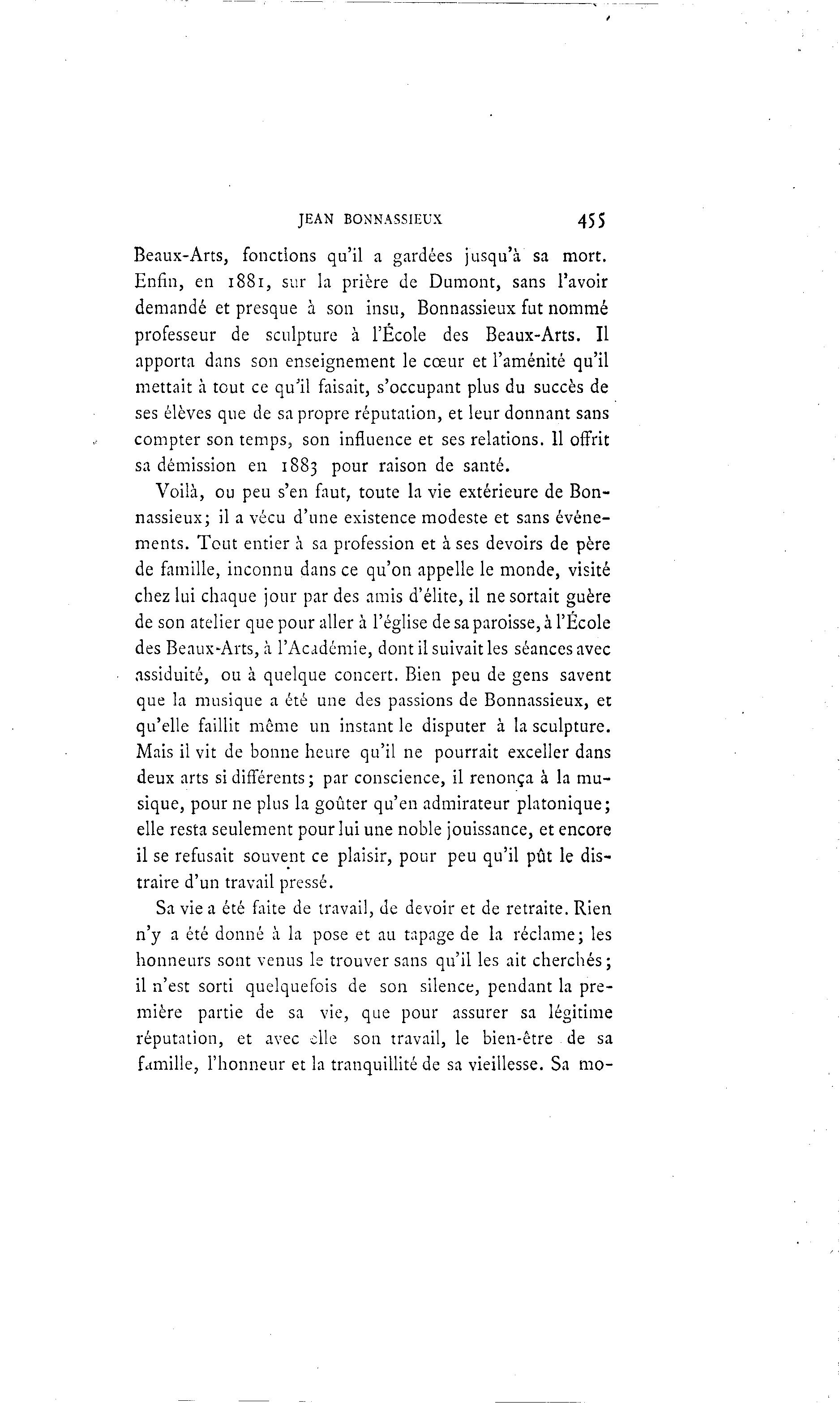 JEAN BONNASSIEUX 455

Beaux-Arts, fonctions qu'il a gardées jusqu'à sa mort. Enfin, en 1881, sur la prière de Dumont, sans l'avoir demandé et presque à son insu, Bonnassieux fut nommé professeur de sculpture à l'École des Beaux-Arts. Il apporta dans son enseignement le cœur et l'aménité qu'il mettait à tout ce qu'il faisait, s'occupant plus du succès de ses élèves que de sa propre réputation, et leur donnant sans compter son temps, son influence et ses relations. Il offrit sa démission en 1883 pour raison de santé.

Voilà, ou peu s'en faut, toute la vie extérieure de Bonnassieux; il a vécu d'une existence modeste et sans événements. Tout entier à sa profession et à ses devoirs de père de famille, inconnu dans ce qu'on appelle le monde, visité chez lui chaque jour par des amis d'élite, il ne sortait guère de son atelier que pour aller à l'église de sa paroisse, à l'École des Beaux-Arts, à l'Académie, dont il suivait les séances avec assiduité, ou à quelque concert. Bien peu de gens savent que la musique a été une des passions de Bonnassieux, et qu'elle faillit même un instant le disputer à la sculpture. Mais il vit de bonne heure qu'il ne pourrait exceller dans deux arts si différents; par conscience, il renonça à la musique, pour ne plus la goûter qu'en admirateur platonique; elle resta seulement pour lui une noble jouissance, et encore il se refusait souvent ce plaisir, pour peu qu'il pût le distraire d'un travail pressé.

Sa vie a été faite de travail, de devoir et de retraite. Rien n'y a été donné à la pose et au tapage de la réclame; les honneurs sont venus le trouver sans qu'il les ait cherchés; il n'est sorti quelquefois de son silence, pendant la première partie de sa vie, que pour assurer sa légitime réputation, et avec elle son travail, le bien-être de sa famille, l'honneur et la tranquillité de sa vieillesse. Sa mo-